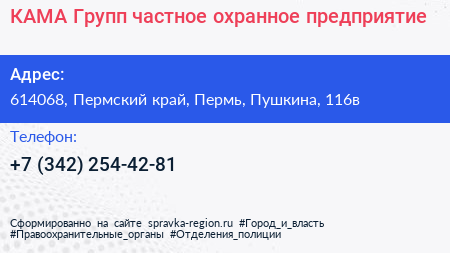 КАМА Групп частное охранное предприятие

Адрес:

614068, Пермский край, Пермь, Пушкина, 116в

Телефон:

+7 (342) 254-42-81

Сформированно на сайте spravka-region.ru #Город_и_власть #Правоохранительные_органы #Отделения_полиции